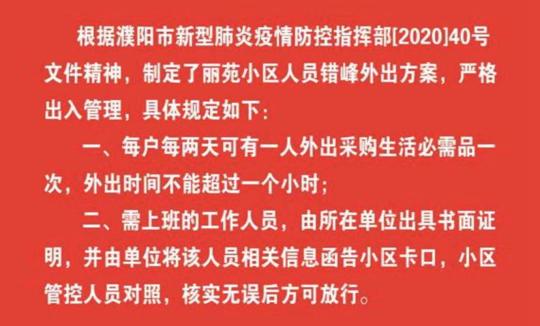 根据濮阳市新型肺炎疫情防控指挥部[2020]40号文件精神，制定了丽苑小区人员错峰外出方案，严格出入管理，具体规定如下：

一、每户每两天可有一人外出采购生活必需品一次，外出时间不能超过一个小时；

二、需上班的工作人员，由所在单位出具书面证明，并由单位将该人员相关信息函告小区卡口，小区管控人员对照，核实无误后方可放行。